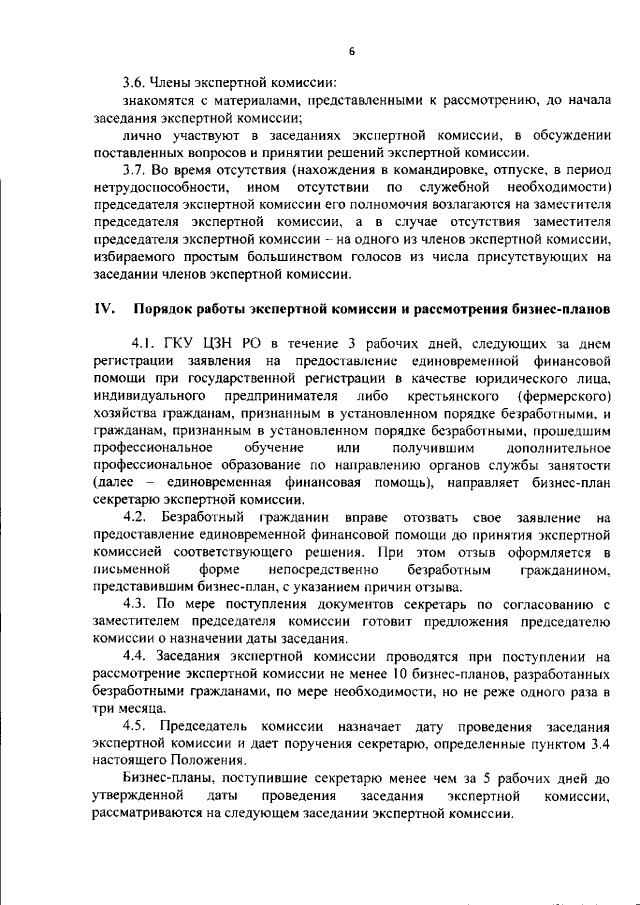 6

3.6. Члены экспертной комиссии:

знакомятся с материалами, представленными к рассмотрению, до начала заседания экспертной комиссии;

лично участвуют в заседаниях экспертной комиссии, в обсуждении поставленных вопросов и принятии решений экспертной комиссии.

3.7. Во время отсутствия (нахождения в командировке, отпуске, в период нетрудоспособности, ином отсутствии по служебной необходимости) председателя экспертной комиссии его полномочия возлагаются на заместителя председателя экспертной комиссии, а в случае отсутствия заместителя председателя экспертной комиссии – на одного из членов экспертной комиссии, избираемого простым большинством голосов из числа присутствующих на заседании членов экспертной комиссии.

IV. Порядок работы экспертной комиссии и рассмотрения бизнес-планов

4.1. ГКУ ЦЗН РО в течение 3 рабочих дней, следующих за днем регистрации заявления на предоставление единовременной финансовой помощи при государственной регистрации в качестве юридического лица, индивидуального предпринимателя либо крестьянского (фермерского) хозяйства гражданам, признанным в установленном порядке безработными, и гражданам, признанным в установленном порядке безработными, прошедшим профессиональное обучение или получившим дополнительное профессиональное образование по направлению органов службы занятости (далее – единовременная финансовая помощь), направляет бизнес-план секретарю экспертной комиссии.

4.2. Безработный гражданин вправе отозвать свое заявление на предоставление единовременной финансовой помощи до принятия экспертной комиссией соответствующего решения. При этом отзыв оформляется в письменной форме непосредственно безработным гражданином, представившим бизнес-план, с указанием причин отзыва.

4.3. По мере поступления документов секретарь по согласованию с заместителем председателя комиссии готовит предложения председателю комиссии о назначении даты заседания.

4.4. Заседания экспертной комиссии проводятся при поступлении на рассмотрение экспертной комиссии не менее 10 бизнес-планов, разработанных безработными гражданами, по мере необходимости, но не реже одного раза в три месяца.

4.5. Председатель комиссии назначает дату проведения заседания экспертной комиссии и дает поручения секретарю, определенные пунктом 3.4 настоящего Положения.

Бизнес-планы, поступившие секретарю менее чем за 5 рабочих дней до утвержденной даты проведения заседания экспертной комиссии, рассматриваются на следующем заседании экспертной комиссии.